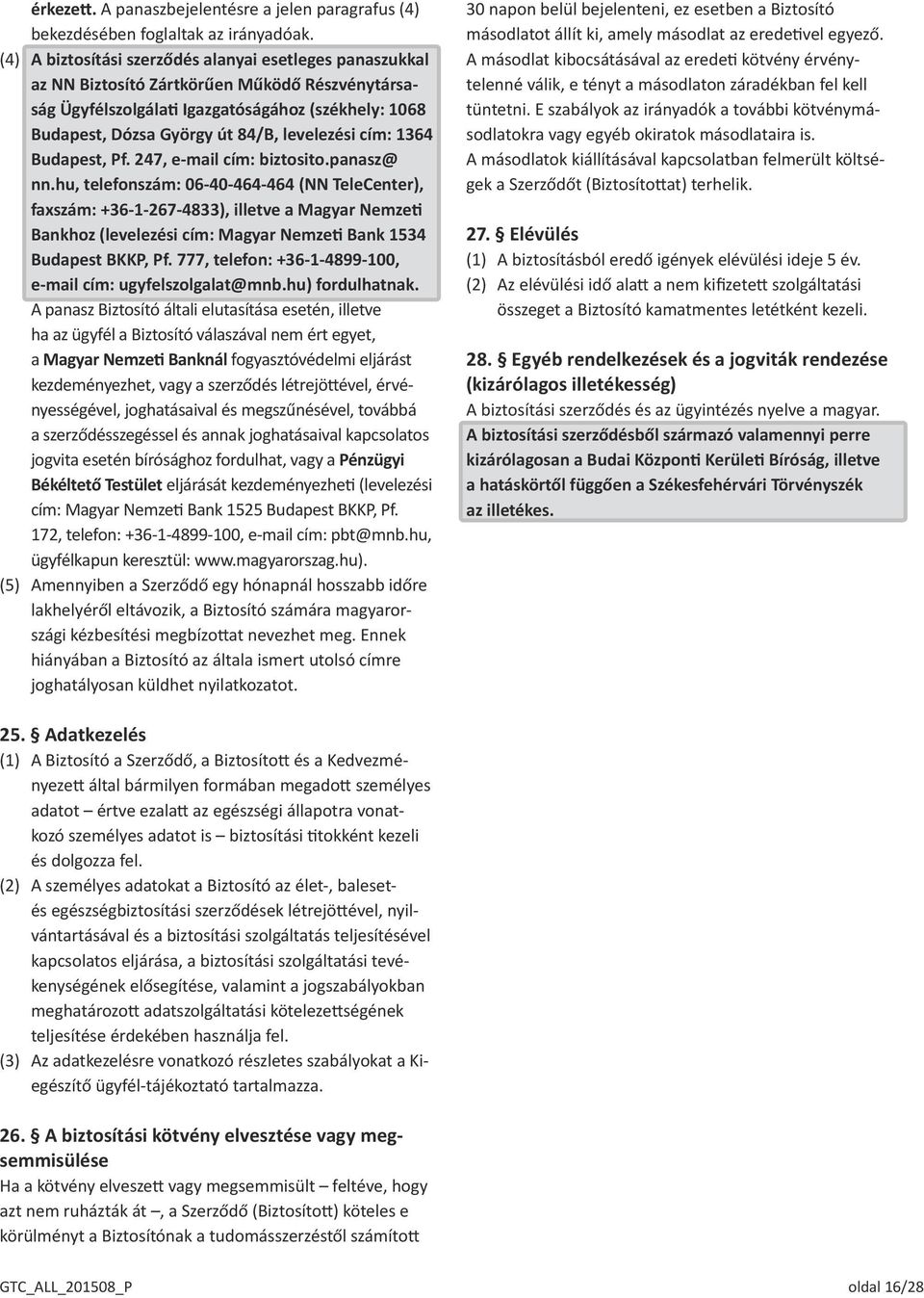 érkezett. A panaszbejelentésre a jelen paragrafus (4) bekezdésében foglaltak az irányadóak.

(4) A biztosítási szerződés alanyai esetleges panaszukkal az NN Biztosító Zártkörűen Működő Részvénytársaság Ügyfélszolgálati Igazgatóságához (székhely: 1068 Budapest, Dózsa György út 84/B, levelezési cím: 1364 Budapest, Pf. 247, e-mail cím: biztosito.panasz@nn.hu, telefonszám: 06-40-464-464 (NN TeleCenter), faxszám: +36-1-267-4833), illetve a Magyar Nemzeti Bankhoz (levelezési cím: Magyar Nemzeti Bank 1534 Budapest BKKP, Pf. 777, telefon: +36-1-4899-100, e-mail cím: ugyfelszolgalat@mnb.hu) fordulhatnak. A panasz Biztosító általi elutasítása esetén, illetve ha az ügyfél a Biztosító válaszával nem ért egyet, a Magyar Nemzeti Banknál fogyasztóvédelmi eljárást kezdeményezhet, vagy a szerződés létrejöttével, érvényességével, joghatásaival és megszűnésével, továbbá a szerződésszegéssel és annak joghatásaival kapcsolatos jogvita esetén bírósághoz fordulhat, vagy a Pénzügyi Békéltető Testület eljárását kezdeményezheti (levelezési cím: Magyar Nemzeti Bank 1525 Budapest BKKP, Pf. 172, telefon: +36-1-4899-100, e-mail cím: pbt@mnb.hu, ügyfélkapun keresztül: www.magyarorszag.hu).

(5) Amennyiben a Szerződő egy hónapnál hosszabb időre lakhelyéről eltávozik, a Biztosító számára magyarországi kézbesítési megbízottat nevezhet meg. Ennek hiányában a Biztosító az általa ismert utolsó címre joghatályosan küldhet nyilatkozatot.

25. § Adatkezelés

(1) A Biztosító a Szerződő, a Biztosított és a Kedvezményezett által bármilyen formában megadott személyes adatot – értve ezalatt az egészségi állapotra vonatkozó személyes adatot is – biztosítási titokként kezeli és dolgozza fel.

(2) A személyes adatokat a Biztosító az élet-, baleset- és egészségbiztosítási szerződések létrejöttével, nyilvántartásával és a biztosítási szolgáltatás teljesítésével kapcsolatos eljárása, a biztosítási szolgáltatási tevékenységének elősegítése, valamint a jogszabályokban meghatározott adatszolgáltatási kötelezettségének teljesítése érdekében használja fel.

(3) Az adatkezelésre vonatkozó részletes szabályokat a Kiegészítő ügyfél-tájékoztató tartalmazza.

26. § A biztosítási kötvény elvesztése vagy megsemmisülése

Ha a kötvény elveszett vagy megsemmisült – feltéve, hogy azt nem ruházták át –, a Szerződő (Biztosított) köteles e körülményt a Biztosítónak a tudomásszerzéstől számított 30 napon belül bejelenteni, ez esetben a Biztosító másodlatot állít ki, amely másodlat az eredetivel egyező. A másodlat kibocsátásával az eredeti kötvény érvénytelenné válik, e tényt a másodlaton záradékban fel kell tüntetni. E szabályok az irányadók a további kötvénymásodlatokra vagy egyéb okiratok másodlataira is.
A másodlatok kiállításával kapcsolatban felmerült költségek a Szerződőt (Biztosítottat) terhelik.

27. § Elévülés

(1) A biztosításból eredő igények elévülési ideje 5 év.

(2) Az elévülési idő alatt a nem kifizetett szolgáltatási összeget a Biztosító kamatmentes letétként kezeli.

28. § Egyéb rendelkezések és a jogviták rendezése (kizárólagos illetékesség)

A biztosítási szerződés és az ügyintézés nyelve a magyar.
A biztosítási szerződésből származó valamennyi perre kizárólagosan a Budai Központi Kerületi Bíróság, illetve a hatáskörtől függően a Székesfehérvári Törvényszék az illetékes.

GTC_ALL_201508_P

oldal 16/28